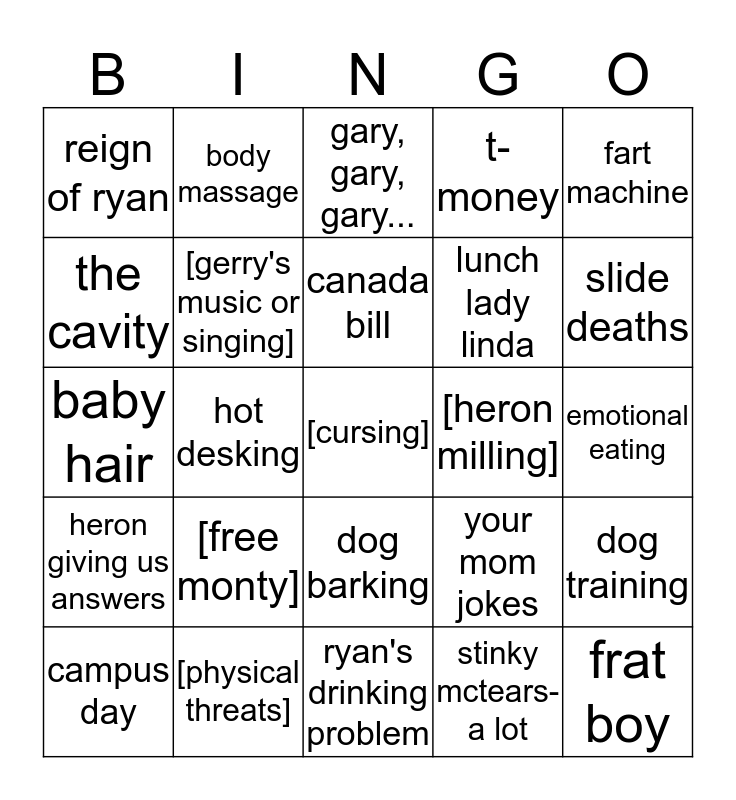 | B | I | N | G | O |
|---|---|---|---|---|
| reign of ryan | body massage | gary, gary, gary... | t-money | fart machine |
| the cavity | [gerry's music or singing] | canada bill | lunch lady linda | slide deaths |
| baby hair | hot desking | [cursing] | [heron milling] | emotional eating |
| heron giving us answers | [free monty] | dog barking | your mom jokes | dog training |
| campus day | [physical threats] | ryan's drinking problem | stinky mctears-a lot | frat boy |